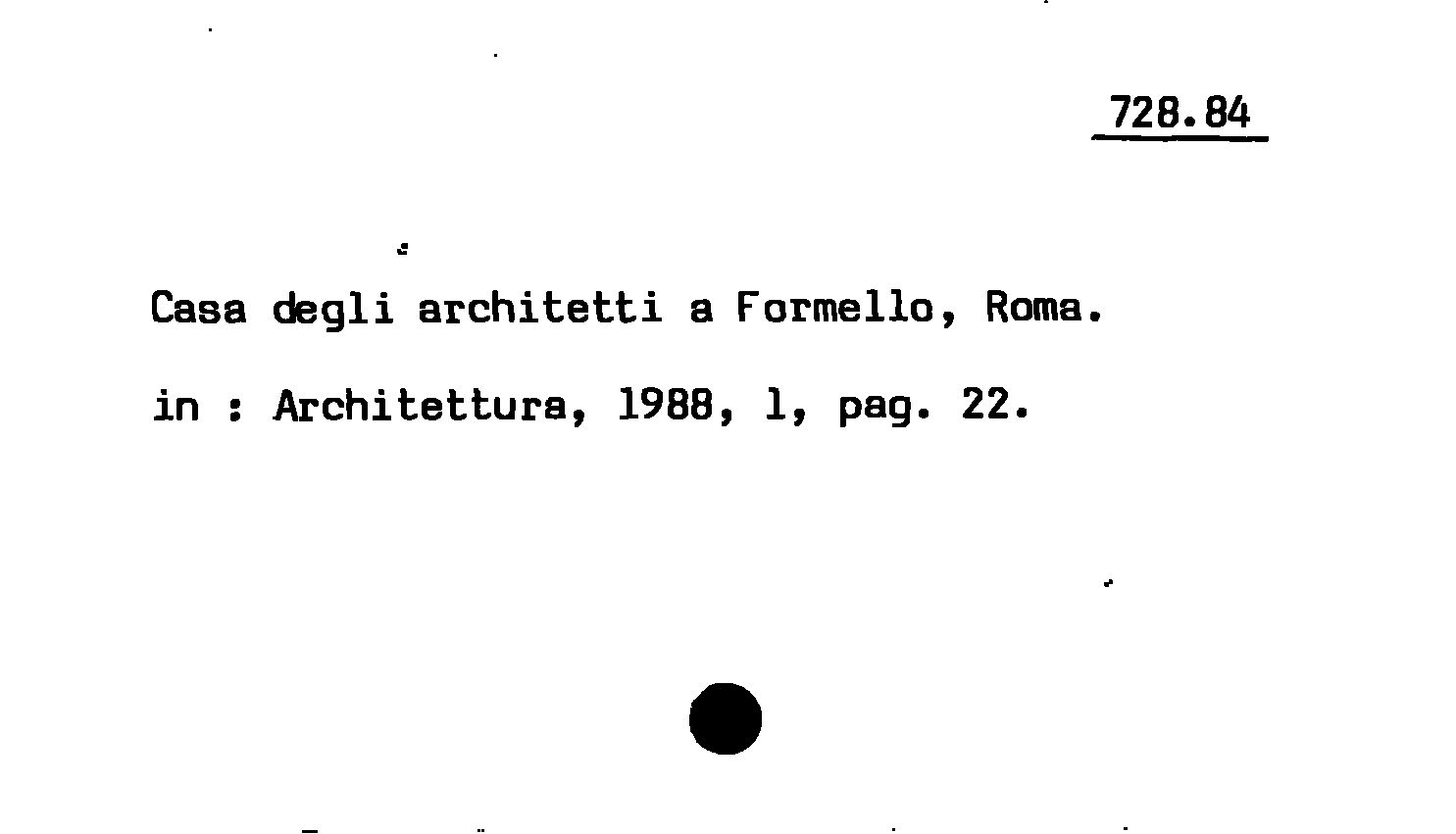 728.84

Casa degli architetti a Formello, Roma.

in : Architettura, 1988, 1, pag. 22.